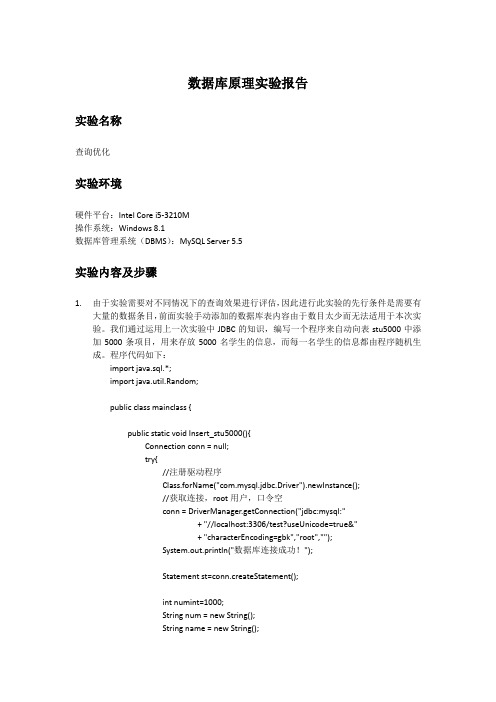 数据库原理实验报告

实验名称

查询优化

实验环境

硬件平台：Intel Core i5-3210M
操作系统：Windows 8.1
数据库管理系统（DBMS）：MySQL Server 5.5

实验内容及步骤

1. 由于实验需要对不同情况下的查询效果进行评估，因此进行此实验的先行条件是需要有大量的数据条目，前面实验手动添加的数据库表内容由于数目太少而无法适用于本次实验。我们通过运用上一次实验中 JDBC 的知识，编写一个程序来自动向表 stu5000 中添加 5000 条项目，用来存放 5000 名学生的信息，而每一名学生的信息都由程序随机生成。程序代码如下：

import java.sql.*;
import java.util.Random;

public class mainclass {

public static void Insert_stu5000(){
Connection conn = null;
try{
//注册驱动程序
Class.forName("com.mysql.jdbc.Driver").newInstance();
//获取连接，root 用户，口令空
conn = DriverManager.getConnection("jdbc:mysql:"
+ "//localhost:3306/test?useUnicode=true&"
+ "characterEncoding=gbk","root","");
System.out.println("数据库连接成功！");

Statement st=conn.createStatement();

int numint=1000;
String num = new String();
String name = new String();